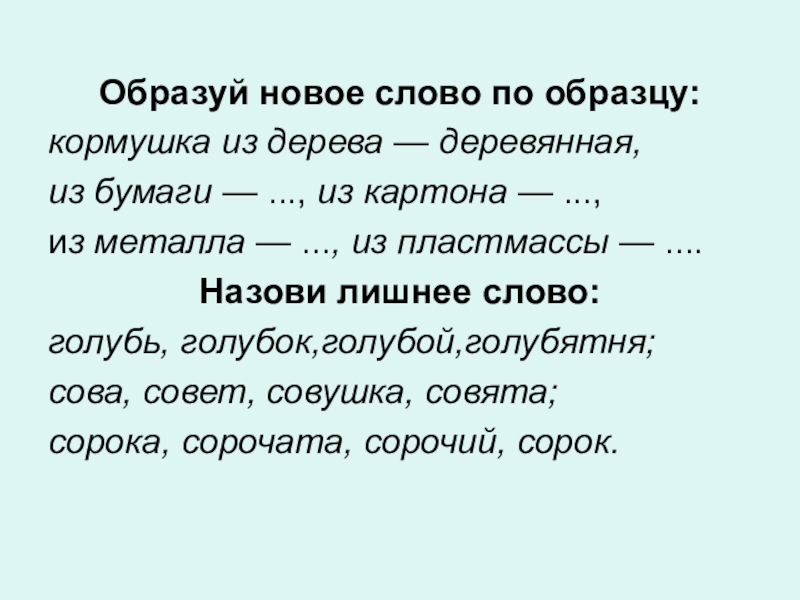 Образуй новое слово по образцу:

кормушка из дерева — деревянная,
из бумаги — ..., из картона — ...,
из металла — ..., из пластмассы — ....

Назови лишнее слово:

голубь, голубок,голубой,голубятня;
сова, совет, совушка, совята;
сорока, сорочата, сорочий, сорок.